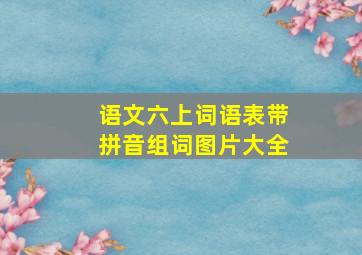 语文六上词语表带拼音组词图片大全